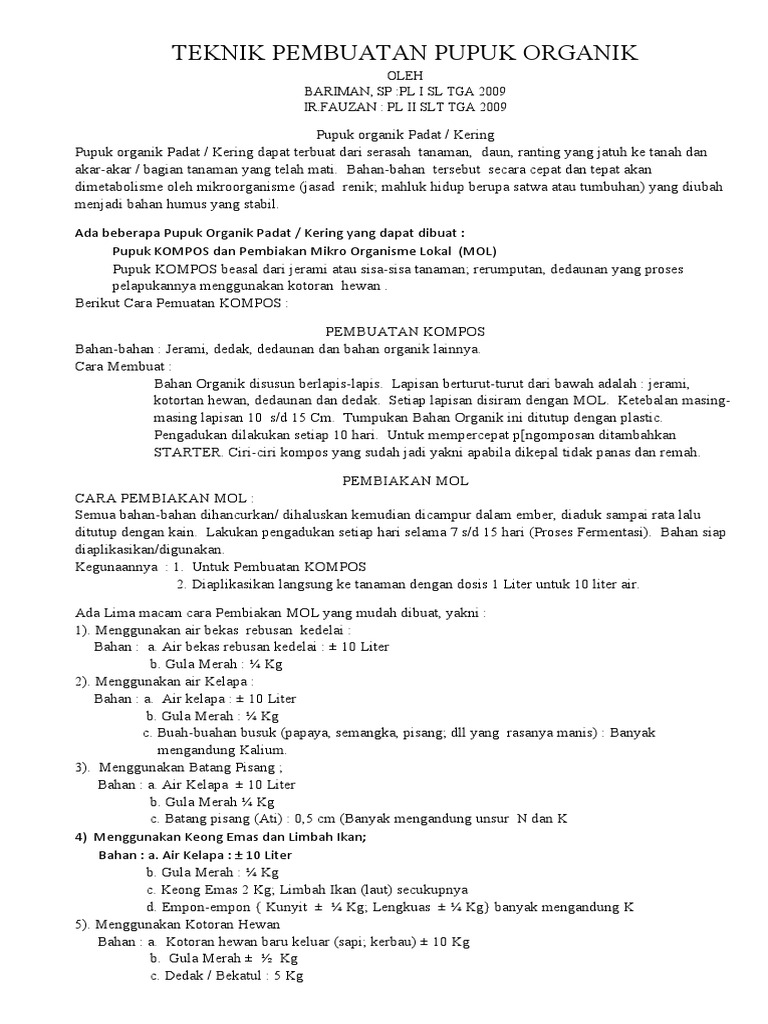 TEKNIK PEMBUATAN PUPUK ORGANIK

OLEH
BARIMAN, SP :PL I SL TGA 2009
IR.FAUZAN : PL II SLT TGA 2009

Pupuk organik Padat / Kering

Pupuk organik Padat / Kering dapat terbuat dari serasah tanaman, daun, ranting yang jatuh ke tanah dan akar-akar / bagian tanaman yang telah mati. Bahan-bahan tersebut secara cepat dan tepat akan dimetabolisme oleh mikroorganisme (jasad renik; mahluk hidup berupa satwa atau tumbuhan) yang diubah menjadi bahan humus yang stabil.

Ada beberapa Pupuk Organik Padat / Kering yang dapat dibuat :

Pupuk KOMPOS dan Pembiakan Mikro Organisme Lokal (MOL)

Pupuk KOMPOS beasal dari jerami atau sisa-sisa tanaman; rerumputan, dedaunan yang proses pelapukannya menggunakan kotoran hewan .

Berikut Cara Pemuatan KOMPOS :

PEMBUATAN KOMPOS

Bahan-bahan : Jerami, dedak, dedaunan dan bahan organik lainnya.
Cara Membuat :

Bahan Organik disusun berlapis-lapis. Lapisan berturut-turut dari bawah adalah : jerami, kotortan hewan, dedaunan dan dedak. Setiap lapisan disiram dengan MOL. Ketebalan masing-masing lapisan 10 s/d 15 Cm. Tumpukan Bahan Organik ini ditutup dengan plastic. Pengadukan dilakukan setiap 10 hari. Untuk mempercepat p[ngomposan ditambahkan STARTER. Ciri-ciri kompos yang sudah jadi yakni apabila dikepal tidak panas dan remah.

PEMBIAKAN MOL

CARA PEMBIAKAN MOL :

Semua bahan-bahan dihancurkan/ dihaluskan kemudian dicampur dalam ember, diaduk sampai rata lalu ditutup dengan kain. Lakukan pengadukan setiap hari selama 7 s/d 15 hari (Proses Fermentasi). Bahan siap diaplikasikan/digunakan.

Kegunaannya : 1. Untuk Pembuatan KOMPOS
2. Diaplikasikan langsung ke tanaman dengan dosis 1 Liter untuk 10 liter air.

Ada Lima macam cara Pembiakan MOL yang mudah dibuat, yakni :
1). Menggunakan air bekas rebusan kedelai :
Bahan : a. Air bekas rebusan kedelai : ± 10 Liter
b. Gula Merah : ¼ Kg
2). Menggunakan air Kelapa :
Bahan : a. Air kelapa : ± 10 Liter
b. Gula Merah : ¼ Kg
c. Buah-buahan busuk (papaya, semangka, pisang; dll yang rasanya manis) : Banyak mengandung Kalium.
3). Menggunakan Batang Pisang ;
Bahan : a. Air Kelapa ± 10 Liter
b. Gula Merah ¼ Kg
c. Batang pisang (Ati) : 0,5 cm (Banyak mengandung unsur N dan K
4) Menggunakan Keong Emas dan Limbah Ikan;
Bahan : a. Air Kelapa : ± 10 Liter
b. Gula Merah : ¼ Kg
c. Keong Emas 2 Kg; Limbah Ikan (laut) secukupnya
d. Empon-empon ( Kunyit ± ¼ Kg; Lengkuas ± ¼ Kg) banyak mengandung K
5). Menggunakan Kotoran Hewan
Bahan : a. Kotoran hewan baru keluar (sapi; kerbau) ± 10 Kg
b. Gula Merah ± ½ Kg
c. Dedak / Bekatul : 5 Kg